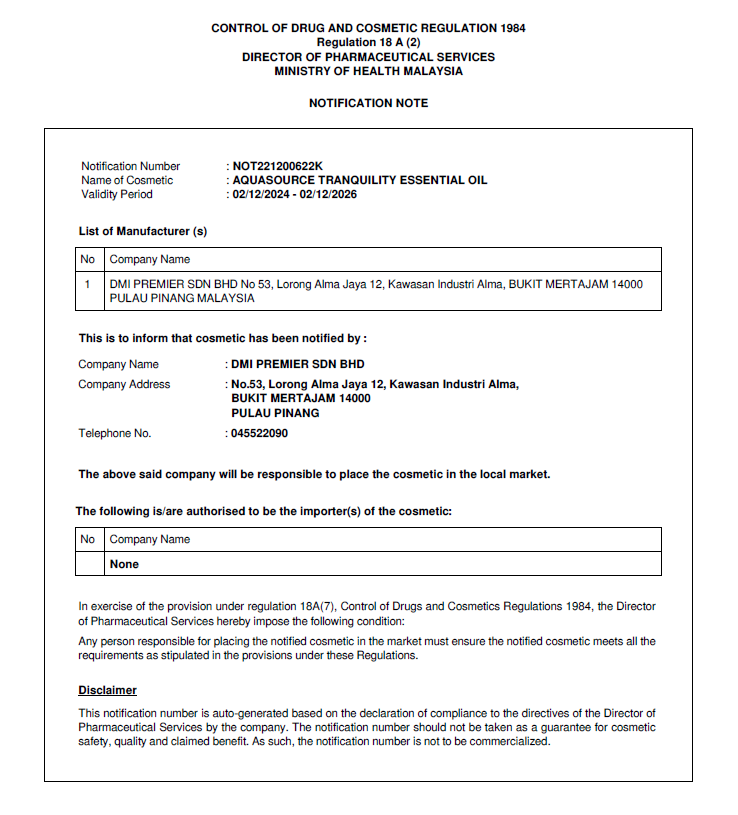 CONTROL OF DRUG AND COSMETIC REGULATION 1984
Regulation 18 A (2)
DIRECTOR OF PHARMACEUTICAL SERVICES
MINISTRY OF HEALTH MALAYSIA

NOTIFICATION NOTE

Notification Number : NOT221200622K
Name of Cosmetic : AQUASOURCE TRANQUILITY ESSENTIAL OIL
Validity Period : 02/12/2024 - 02/12/2026

List of Manufacturer (s)

| No | Company Name |
|---|---|
| 1 | DMI PREMIER SDN BHD No 53, Lorong Alma Jaya 12, Kawasan Industri Alma, BUKIT MERTAJAM 14000 PULAU PINANG MALAYSIA |

This is to inform that cosmetic has been notified by :

Company Name : DMI PREMIER SDN BHD
Company Address : No.53, Lorong Alma Jaya 12, Kawasan Industri Alma, BUKIT MERTAJAM 14000 PULAU PINANG
Telephone No. : 045522090

The above said company will be responsible to place the cosmetic in the local market.

The following is/are authorised to be the importer(s) of the cosmetic:

| No | Company Name |
|---|---|
| | None |

In exercise of the provision under regulation 18A(7), Control of Drugs and Cosmetics Regulations 1984, the Director of Pharmaceutical Services hereby impose the following condition:

Any person responsible for placing the notified cosmetic in the market must ensure the notified cosmetic meets all the requirements as stipulated in the provisions under these Regulations.

Disclaimer

This notification number is auto-generated based on the declaration of compliance to the directives of the Director of Pharmaceutical Services by the company. The notification number should not be taken as a guarantee for cosmetic safety, quality and claimed benefit. As such, the notification number is not to be commercialized.